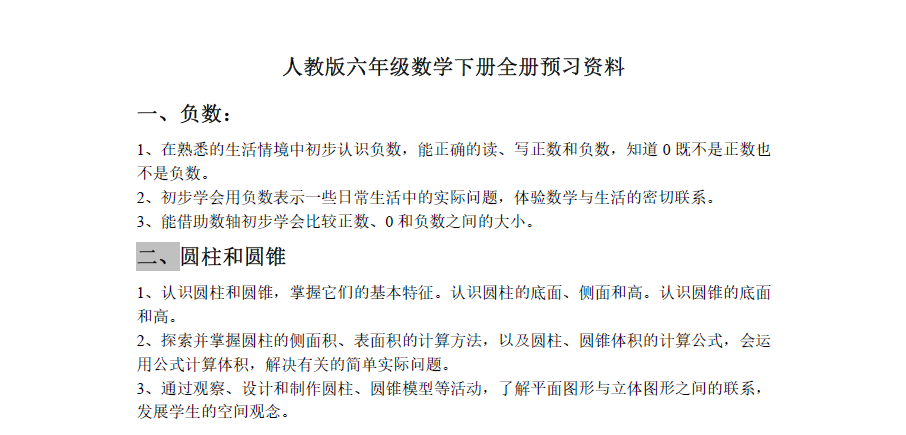 人教版六年级数学下册全册预习资料

一、负数：

1、在熟悉的生活情境中初步认识负数，能正确的读、写正数和负数，知道 0 既不是正数也不是负数。
2、初步学会用负数表示一些日常生活中的实际问题，体验数学与生活的密切联系。
3、能借助数轴初步学会比较正数、0 和负数之间的大小。

二、圆柱和圆锥

1、认识圆柱和圆锥，掌握它们的基本特征。认识圆柱的底面、侧面和高。认识圆锥的底面和高。
2、探索并掌握圆柱的侧面积、表面积的计算方法，以及圆柱、圆锥体积的计算公式，会运用公式计算体积，解决有关的简单实际问题。
3、通过观察、设计和制作圆柱、圆锥模型等活动，了解平面图形与立体图形之间的联系，发展学生的空间观念。